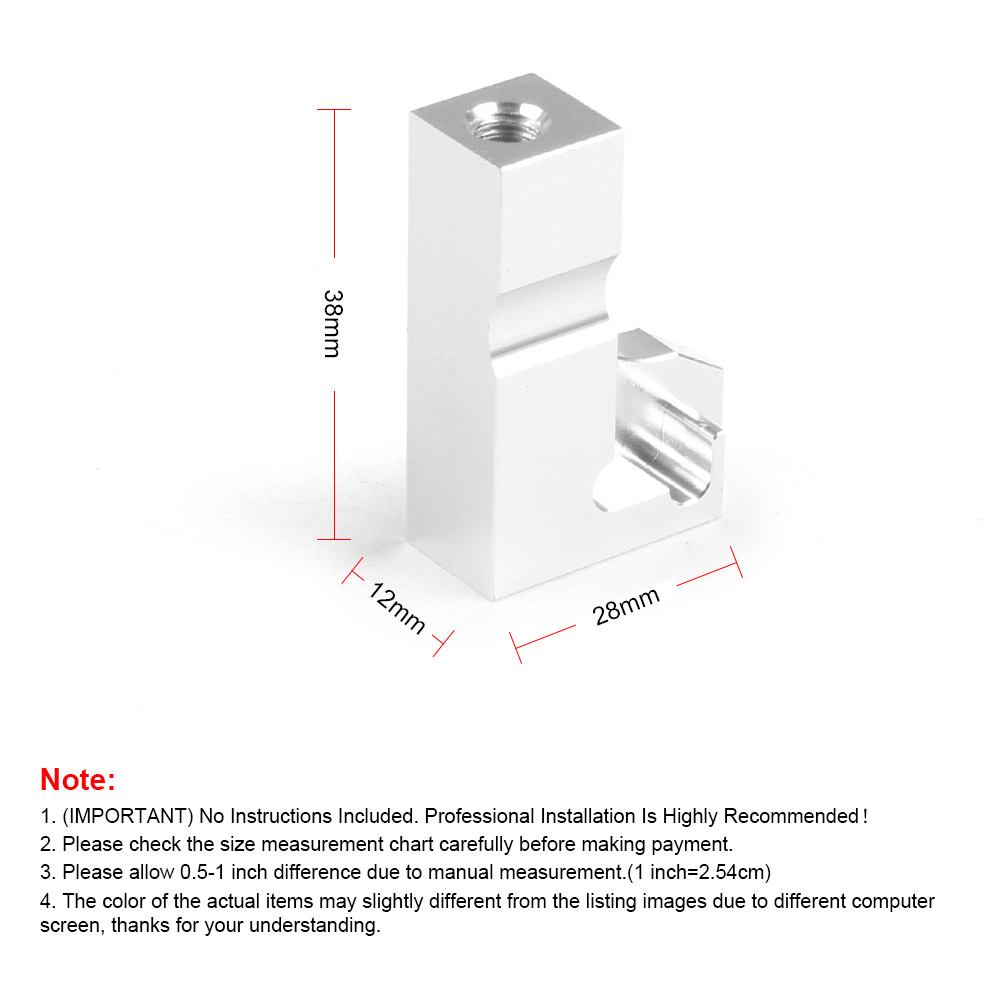 38mm

12mm

28mm

Note:

1. (IMPORTANT) No Instructions Included. Professional Installation Is Highly Recommended!
2. Please check the size measurement chart carefully before making payment.
3. Please allow 0.5-1 inch difference due to manual measurement.(1 inch=2.54cm)
4. The color of the actual items may slightly different from the listing images due to different computer screen, thanks for your understanding.